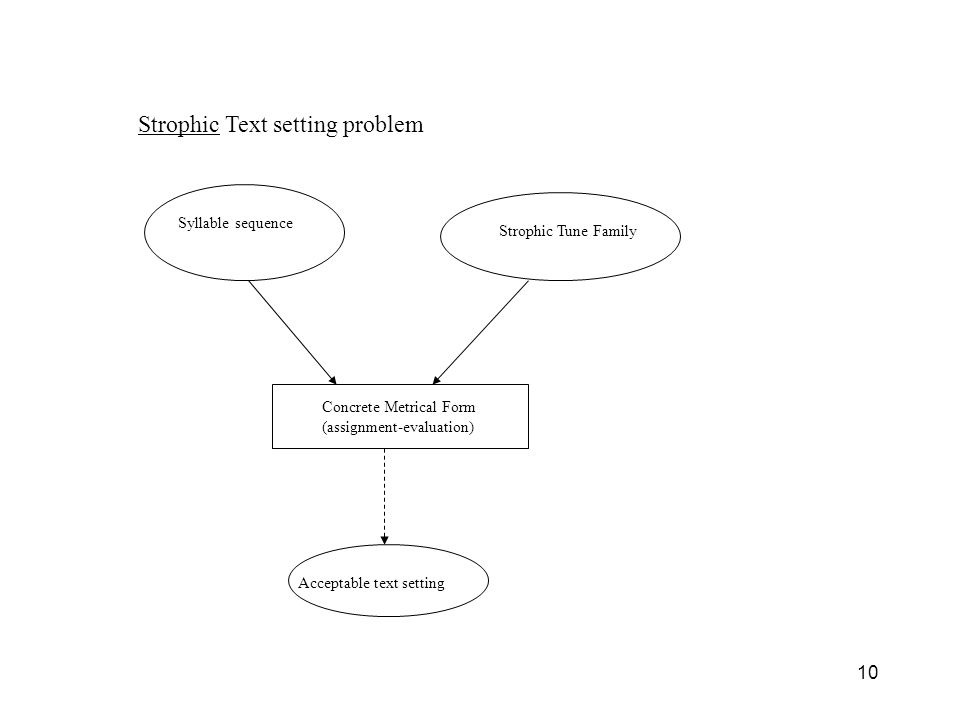 Strophic Text setting problem

Syllable sequence

Strophic Tune Family

Concrete Metrical Form
(assignment-evaluation)

Acceptable text setting

10